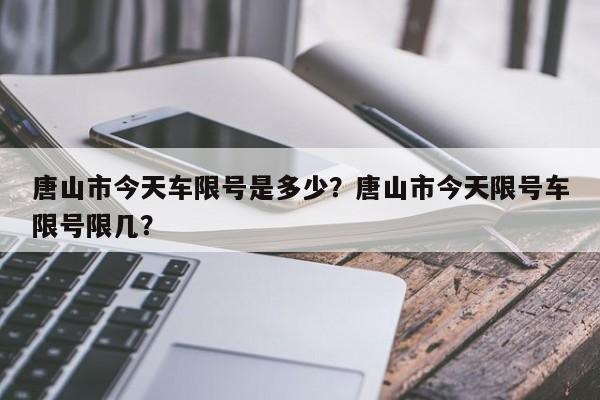 唐山市今天车限号是多少？唐山市今天限号车限号限几？